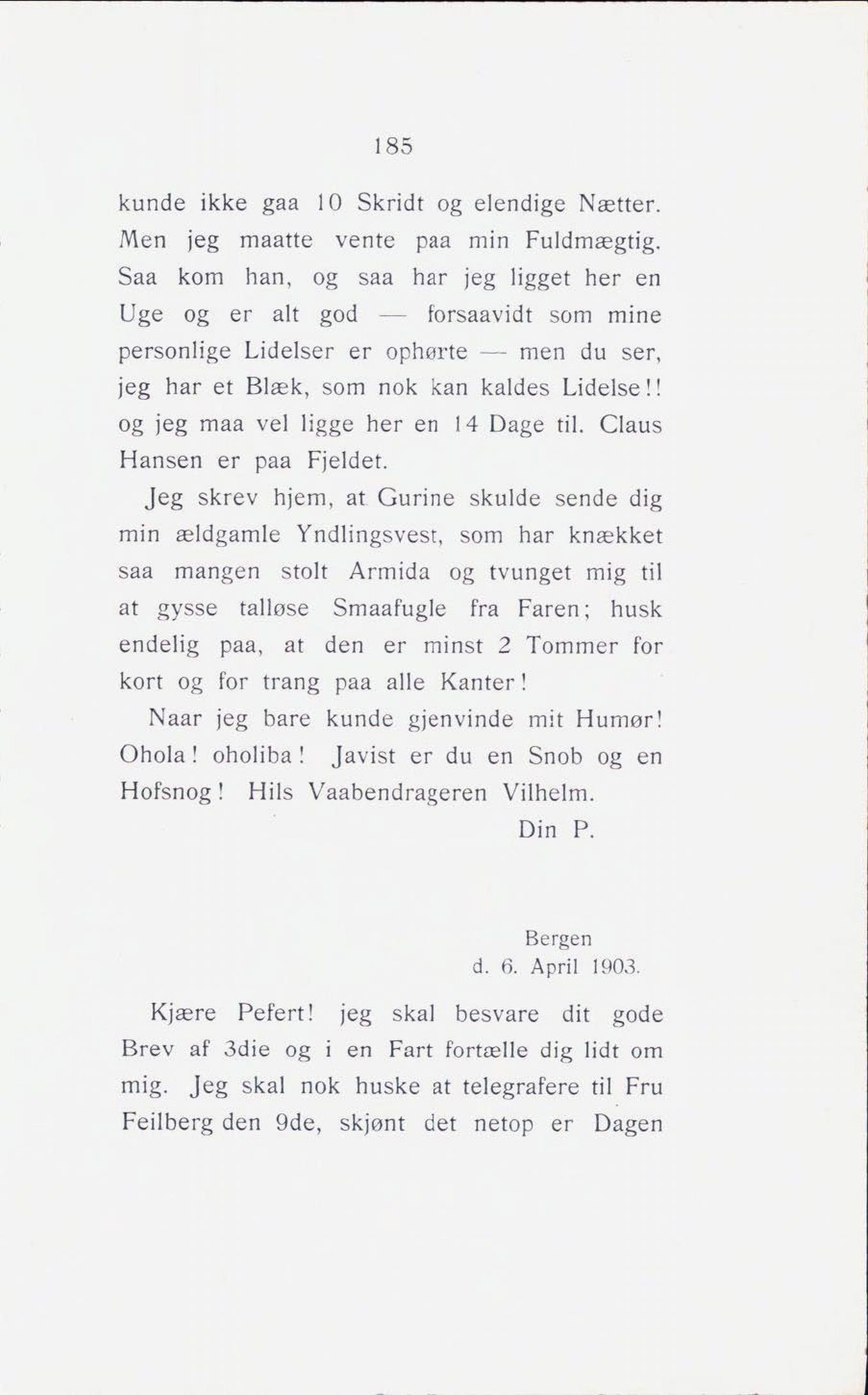 185

kunde ikke gaa 10 Skridt og elendige Nætter. Men jeg maatte vente paa min Fuldmægtig. Saa kom han, og saa har jeg ligget her en Uge og er alt god — forsaavidt som mine personlige Lidelser er ophørte — men du ser, jeg har et Blæk, som nok kan kaldes Lidelse!! og jeg maa vel ligge her en 14 Dage til. Claus Hansen er paa Fjeldet.

Jeg skrev hjem, at Gurine skulde sende dig min ældgamle Yndlingsvest, som har knækket saa mangen stolt Armida og tvunget mig til at gysse talløse Smaafugle fra Faren; husk endelig paa, at den er minst 2 Tommer for kort og for trang paa alle Kanter!

Naar jeg bare kunde gjenvinde mit Humør! Ohola! oholiba! Javist er du en Snob og en Hofsnog! Hils Vaabendrageren Vilhelm.

Din P.

Bergen
d. 6. April 1903.

Kjære Pefert! jeg skal besvare dit gode Brev af 3die og i en Fart fortælle dig lidt om mig. Jeg skal nok huske at telegrafere til Fru Feilberg den 9de, skjønt det netop er Dagen